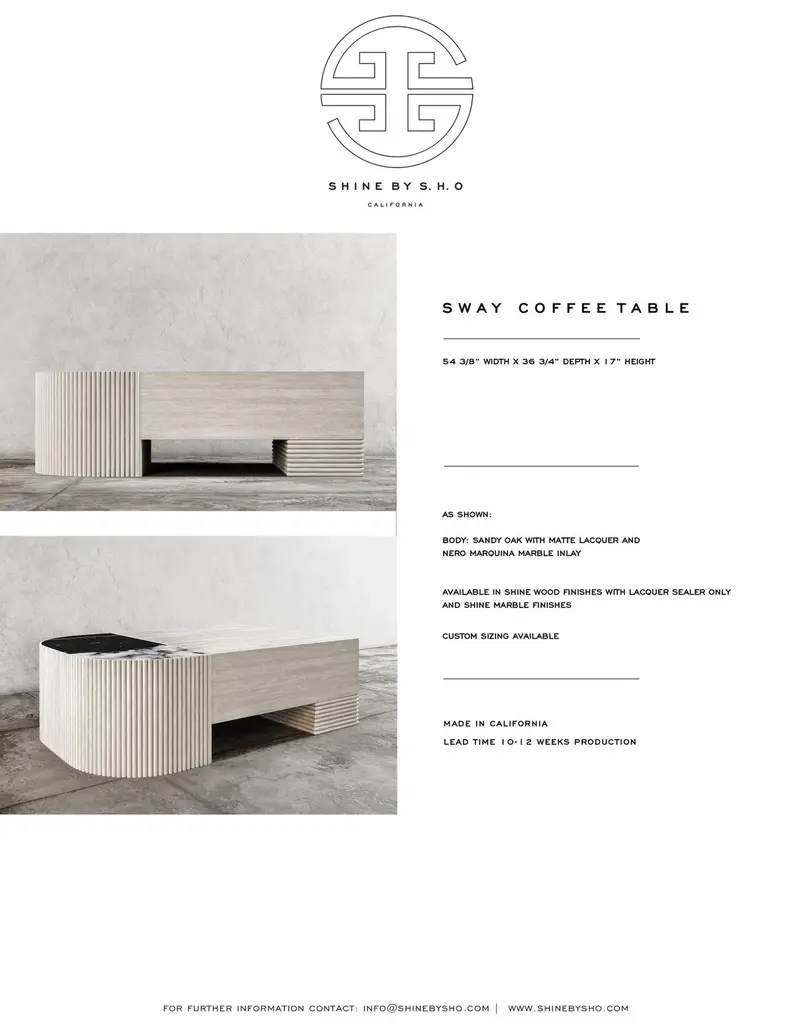 SHINE BY S.H.O

CALIFORNIA

SWAY COFFEE TABLE

54 3/8" WIDTH X 36 3/4" DEPTH X 17" HEIGHT

AS SHOWN:

BODY: SANDY OAK WITH MATTE LACQUER AND NERO MARQUINA MARBLE INLAY

AVAILABLE IN SHINE WOOD FINISHES WITH LACQUER SEALER ONLY AND SHINE MARBLE FINISHES

CUSTOM SIZING AVAILABLE

MADE IN CALIFORNIA

LEAD TIME 10-12 WEEKS PRODUCTION

FOR FURTHER INFORMATION CONTACT: INFO@SHINEBYSHO.COM | WWW.SHINEBYSHO.COM